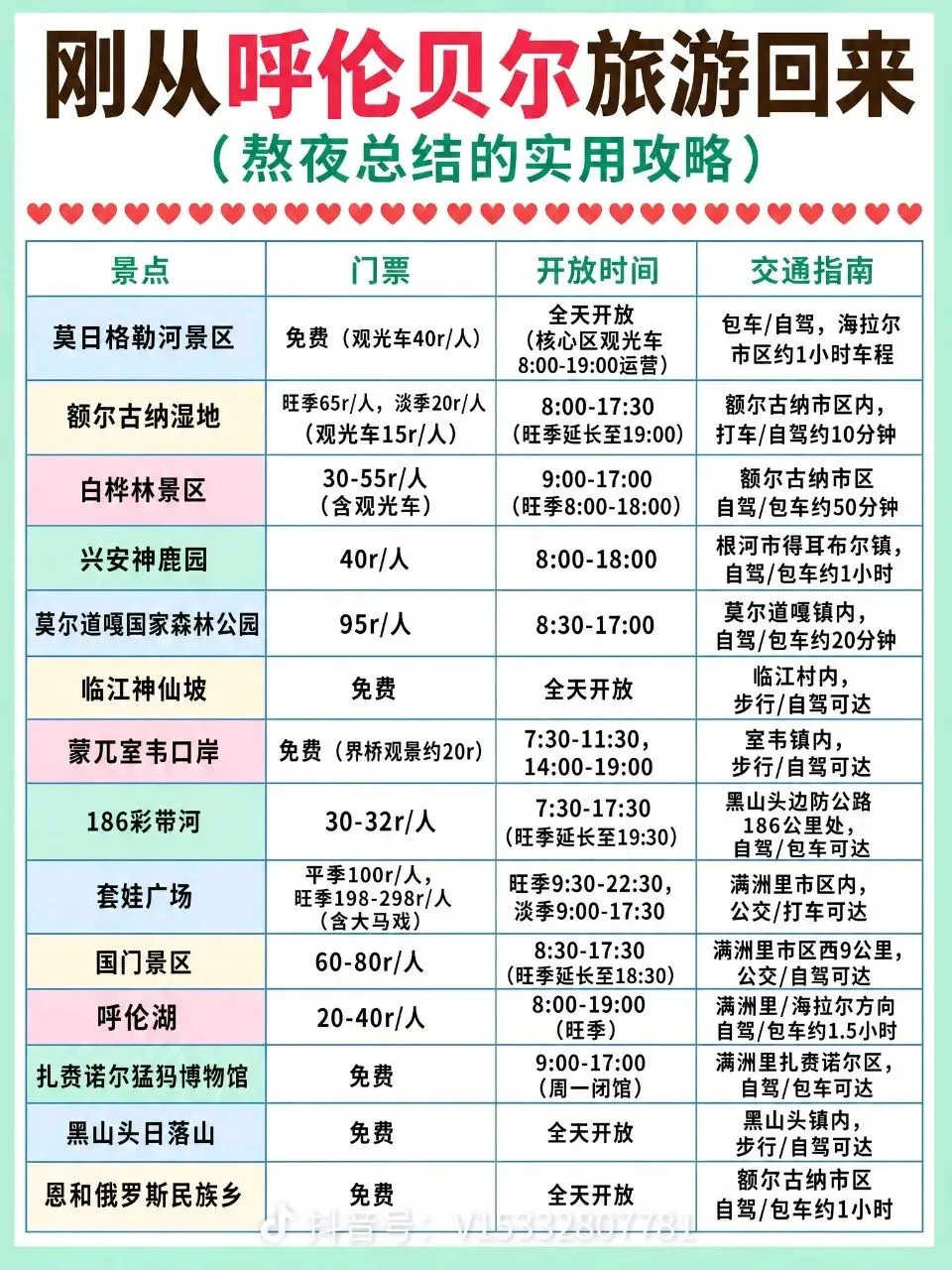 刚从呼伦贝尔旅游回来

（熬夜总结的实用攻略）

| 景点 | 门票 | 开放时间 | 交通指南 |
|---|---|---|---|
| 莫日格勒河景区 | 免费（观光车40r/人） | 全天开放（核心区观光车8:00-19:00运营） | 包车/自驾，海拉尔市区约1小时车程 |
| 额尔古纳湿地 | 旺季65r/人，淡季20r/人（观光车15r/人） | 8:00-17:30（旺季延长至19:00） | 额尔古纳市区内，打车/自驾约10分钟 |
| 白桦林景区 | 30-55r/人（含观光车） | 9:00-17:00（旺季8:00-18:00） | 额尔古纳市区自驾/包车约50分钟 |
| 兴安神鹿园 | 40r/人 | 8:00-18:00 | 根河市得耳布尔镇，自驾/包车约1小时 |
| 莫尔道嘎国家森林公园 | 95r/人 | 8:30-17:00 | 莫尔道嘎镇内，自驾/包车约20分钟 |
| 临江神仙坡 | 免费 | 全天开放 | 临江村内，步行/自驾可达 |
| 蒙兀室韦口岸 | 免费（界桥观景约20r） | 7:30-11:30，14:00-19:00 | 室韦镇内，步行/自驾可达 |
| 186彩带河 | 30-32r/人 | 7:30-17:30（旺季延长至19:30） | 黑山头边防公路186公里处，自驾/包车可达 |
| 套娃广场 | 平季100r/人，旺季198-298r/人（含大马戏） | 旺季9:30-22:30，淡季9:00-17:30 | 满洲里市区内，公交/打车可达 |
| 国门景区 | 60-80r/人 | 8:30-17:30（旺季延长至18:30） | 满洲里市区西9公里，公交/自驾可达 |
| 呼伦湖 | 20-40r/人 | 8:00-19:00（旺季） | 满洲里/海拉尔方向自驾/包车约1.5小时 |
| 扎赉诺尔猛犸博物馆 | 免费 | 9:00-17:00（周一闭馆） | 满洲里扎赉诺尔区，自驾/包车可达 |
| 黑山头日落山 | 免费 | 全天开放 | 黑山头镇内，步行/自驾可达 |
| 恩和俄罗斯民族乡 | 免费 | 全天开放 | 额尔古纳市区自驾/包车约1小时 |

抖音号：V15332807781